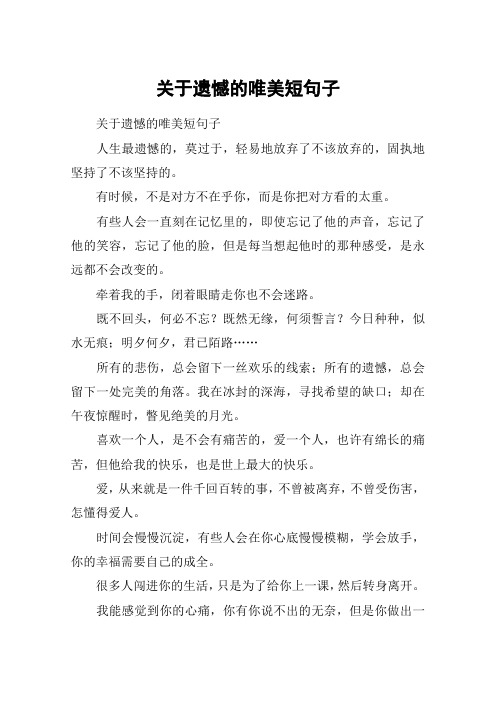 关于遗憾的唯美短句子

关于遗憾的唯美短句子

人生最遗憾的，莫过于，轻易地放弃了不该放弃的，固执地坚持了不该坚持的。

有时候，不是对方不在乎你，而是你把对方看的太重。

有些人会一直刻在记忆里的，即使忘记了他的声音，忘记了他的笑容，忘记了他的脸，但是每当想起他时的那种感受，是永远都不会改变的。

牵着我的手，闭着眼睛走你也不会迷路。

既不回头，何必不忘？既然无缘，何须誓言？今日种种，似水无痕；明夕何夕，君已陌路……

所有的悲伤，总会留下一丝欢乐的线索；所有的遗憾，总会留下一处完美的角落。我在冰封的深海，寻找希望的缺口；却在午夜惊醒时，瞥见绝美的月光。

喜欢一个人，是不会有痛苦的，爱一个人，也许有绵长的痛苦，但他给我的快乐，也是世上最大的快乐。

爱，从来就是一件千回百转的事，不曾被离弃，不曾受伤害，怎懂得爱人。

时间会慢慢沉淀，有些人会在你心底慢慢模糊，学会放手，你的幸福需要自己的成全。

很多人闯进你的生活，只是为了给你上一课，然后转身离开。

我能感觉到你的心痛，你有你说不出的无奈，但是你做出一